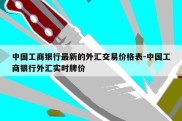 中国工商银行最新的外汇交易价格表-中国工商银行外汇实时牌价